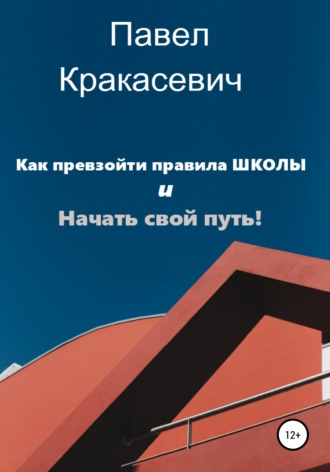 Павел
Кракасевич

Как превзойти правила ШКОЛЫ
и
Начать свой путь!

12+